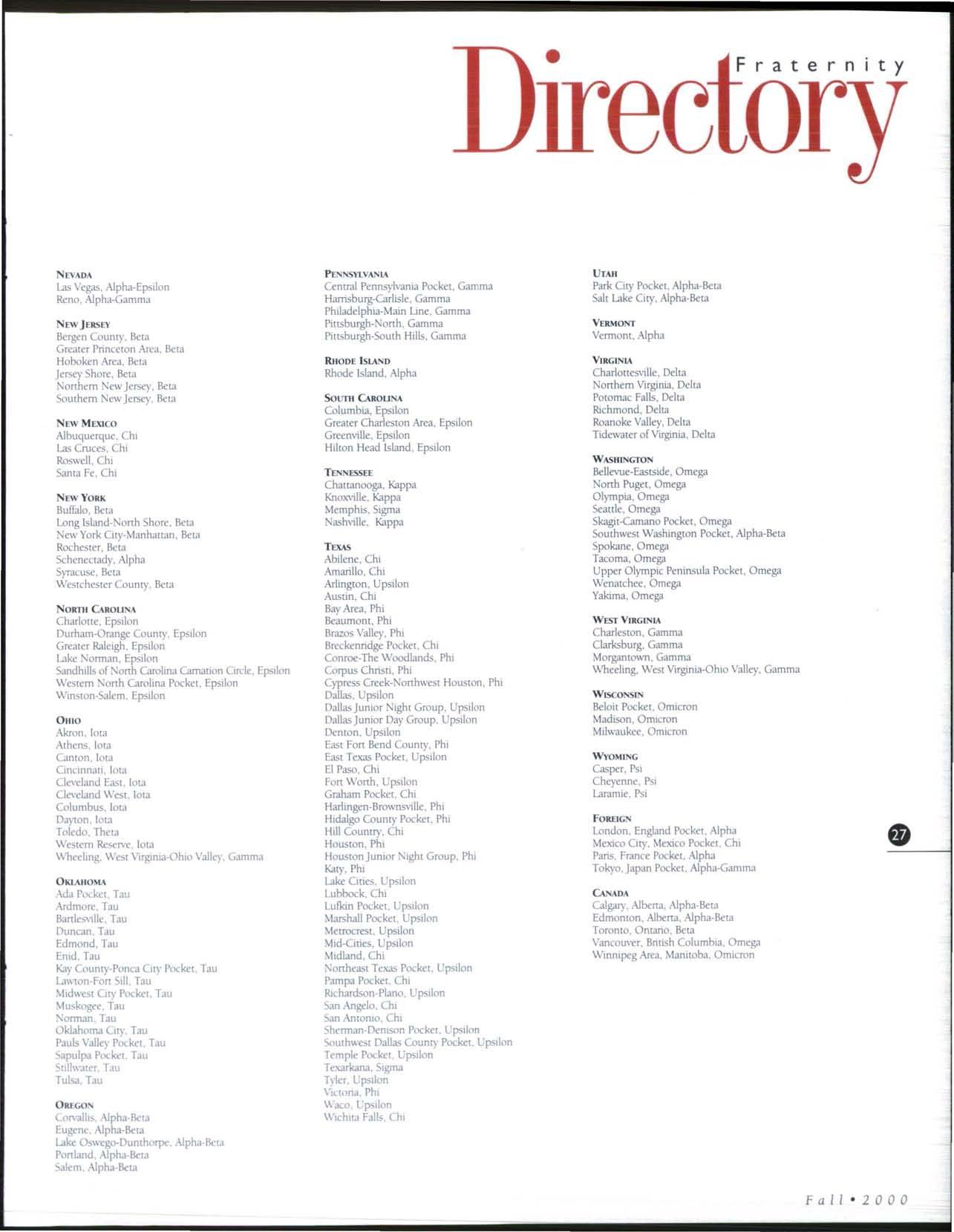 Fraternity Directory

NEVADA
Las Vegas, Alpha-Epsilon
Reno, Alpha-Gamma

NEW JERSEY
Bergen County, Beta
Greater Princeton Area, Beta
Hoboken Area, Beta
Jersey Shore, Beta
Northern New Jersey, Beta
Southern New Jersey, Beta

NEW MEXICO
Albuquerque, Chi
Las Cruces, Chi
Roswell, Chi
Santa Fe, Chi

NEW YORK
Buffalo, Beta
Long Island-North Shore, Beta
New York City-Manhattan, Beta
Rochester, Beta
Schenectady, Alpha
Syracuse, Beta
Westchester County, Beta

NORTH CAROLINA
Charlotte, Epsilon
Durham-Orange County, Epsilon
Greater Raleigh, Epsilon
Lake Norman, Epsilon
Sandhills of North Carolina Carnation Circle, Epsilon
Western North Carolina Pocket, Epsilon
Winston-Salem, Epsilon

OHIO
Akron, Iota
Athens, Iota
Canton, Iota
Cincinnati, Iota
Cleveland East, Iota
Cleveland West, Iota
Columbus, Iota
Dayton, Iota
Toledo, Theta
Western Reserve, Iota
Wheeling, West Virginia-Ohio Valley, Gamma

OKLAHOMA
Ada Pocket, Tau
Ardmore, Tau
Bartlesville, Tau
Duncan, Tau
Edmond, Tau
Enid, Tau
Kay County-Ponca City Pocket, Tau
Lawton-Fort Sill, Tau
Midwest City Pocket, Tau
Muskogee, Tau
Norman, Tau
Oklahoma City, Tau
Pauls Valley Pocket, Tau
Sapulpa Pocket, Tau
Stillwater, Tau
Tulsa, Tau

OREGON
Corvallis, Alpha-Beta
Eugene, Alpha-Beta
Lake Oswego-Dunthorpe, Alpha-Beta
Portland, Alpha-Beta
Salem, Alpha-Beta

PENNSYLVANIA
Central Pennsylvania Pocket, Gamma
Harrisburg-Carlisle, Gamma
Philadelphia-Main Line, Gamma
Pittsburgh-North, Gamma
Pittsburgh-South Hills, Gamma

RHODE ISLAND
Rhode Island, Alpha

SOUTH CAROLINA
Columbia, Epsilon
Greater Charleston Area, Epsilon
Greenville, Epsilon
Hilton Head Island, Epsilon

TENNESSEE
Chattanooga, Kappa
Knoxville, Kappa
Memphis, Sigma
Nashville, Kappa

TEXAS
Abilene, Chi
Amarillo, Chi
Arlington, Upsilon
Austin, Chi
Bay Area, Phi
Beaumont, Phi
Brazos Valley, Phi
Breckenridge Pocket, Chi
Conroe-The Woodlands, Phi
Corpus Christi, Phi
Cypress Creek-Northwest Houston, Phi
Dallas, Upsilon
Dallas Junior Night Group, Upsilon
Dallas Junior Day Group, Upsilon
Denton, Upsilon
East Fort Bend County, Phi
East Texas Pocket, Upsilon
El Paso, Chi
Fort Worth, Upsilon
Graham Pocket, Chi
Harlingen-Brownsville, Phi
Hidalgo County Pocket, Phi
Hill Country, Chi
Houston, Phi
Houston Junior Night Group, Phi
Katy, Phi
Lake Cities, Upsilon
Lubbock, Chi
Lufkin Pocket, Upsilon
Marshall Pocket, Upsilon
Metrocrest, Upsilon
Mid-Cities, Upsilon
Midland, Chi
Northeast Texas Pocket, Upsilon
Pampa Pocket, Chi
Richardson-Plano, Upsilon
San Angelo, Chi
San Antonio, Chi
Sherman-Denison Pocket, Upsilon
Southwest Dallas County Pocket, Upsilon
Temple Pocket, Upsilon
Texarkana, Sigma
Tyler, Upsilon
Victoria, Phi
Waco, Upsilon
Wichita Falls, Chi

UTAH
Park City Pocket, Alpha-Beta
Salt Lake City, Alpha-Beta

VERMONT
Vermont, Alpha

VIRGINIA
Charlottesville, Delta
Northern Virginia, Delta
Potomac Falls, Delta
Richmond, Delta
Roanoke Valley, Delta
Tidewater of Virginia, Delta

WASHINGTON
Bellevue-Eastside, Omega
North Puget, Omega
Olympia, Omega
Seattle, Omega
Skagit-Camano Pocket, Omega
Southwest Washington Pocket, Alpha-Beta
Spokane, Omega
Tacoma, Omega
Upper Olympic Peninsula Pocket, Omega
Wenatchee, Omega
Yakima, Omega

WEST VIRGINIA
Charleston, Gamma
Clarksburg, Gamma
Morgantown, Gamma
Wheeling, West Virginia-Ohio Valley, Gamma

WISCONSIN
Beloit Pocket, Omicron
Madison, Omicron
Milwaukee, Omicron

WYOMING
Casper, Psi
Cheyenne, Psi
Laramie, Psi

FOREIGN
London, England Pocket, Alpha
Mexico City, Mexico Pocket, Chi
Paris, France Pocket, Alpha
Tokyo, Japan Pocket, Alpha-Gamma

CANADA
Calgary, Alberta, Alpha-Beta
Edmonton, Alberta, Alpha-Beta
Toronto, Ontario, Beta
Vancouver, British Columbia, Omega
Winnipeg Area, Manitoba, Omicron

27

Fall • 2000